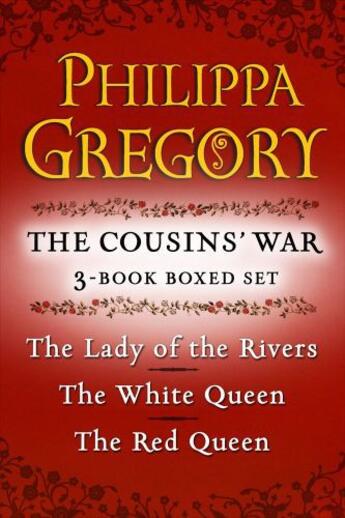 PHILIPPA GREGORY

THE COUSINS' WAR
3-BOOK BOXED SET

The Lady of the Rivers
The White Queen
The Red Queen